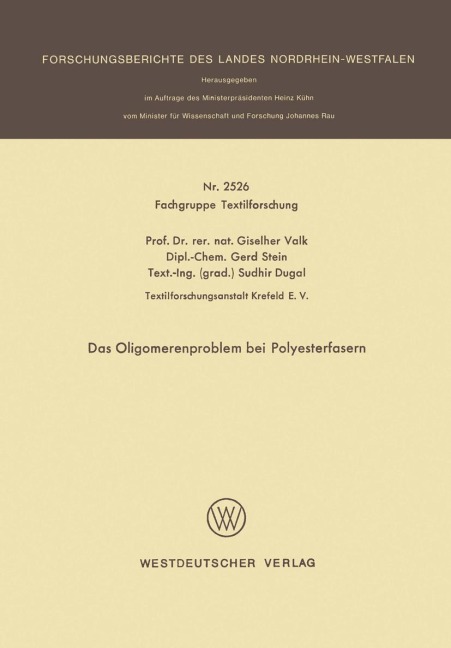 FORSCHUNGSBERICHTE DES LANDES NORDRHEIN-WESTFALEN

Herausgegeben

im Auftrage des Ministerpräsidenten Heinz Kühn

vom Minister für Wissenschaft und Forschung Johannes Rau

Nr. 2526
Fachgruppe Textilforschung

Prof. Dr. rer. nat. Giselher Valk
Dipl.-Chem. Gerd Stein
Text.-Ing. (grad.) Sudhir Dugal

Textilforschungsanstalt Krefeld E. V.

Das Oligomerenproblem bei Polyesterfasern

WV

WESTDEUTSCHER VERLAG